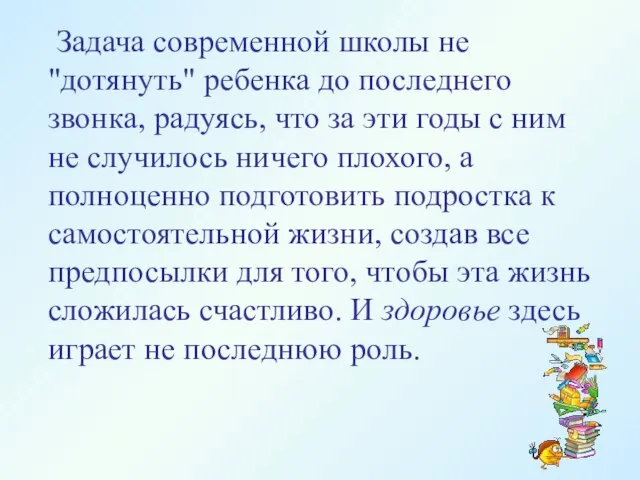 Задача современной школы не "дотянуть" ребенка до последнего звонка, радуясь, что за эти годы с ним не случилось ничего плохого, а полноценно подготовить подростка к самостоятельной жизни, создав все предпосылки для того, чтобы эта жизнь сложилась счастливо. И здоровье здесь играет не последнюю роль.